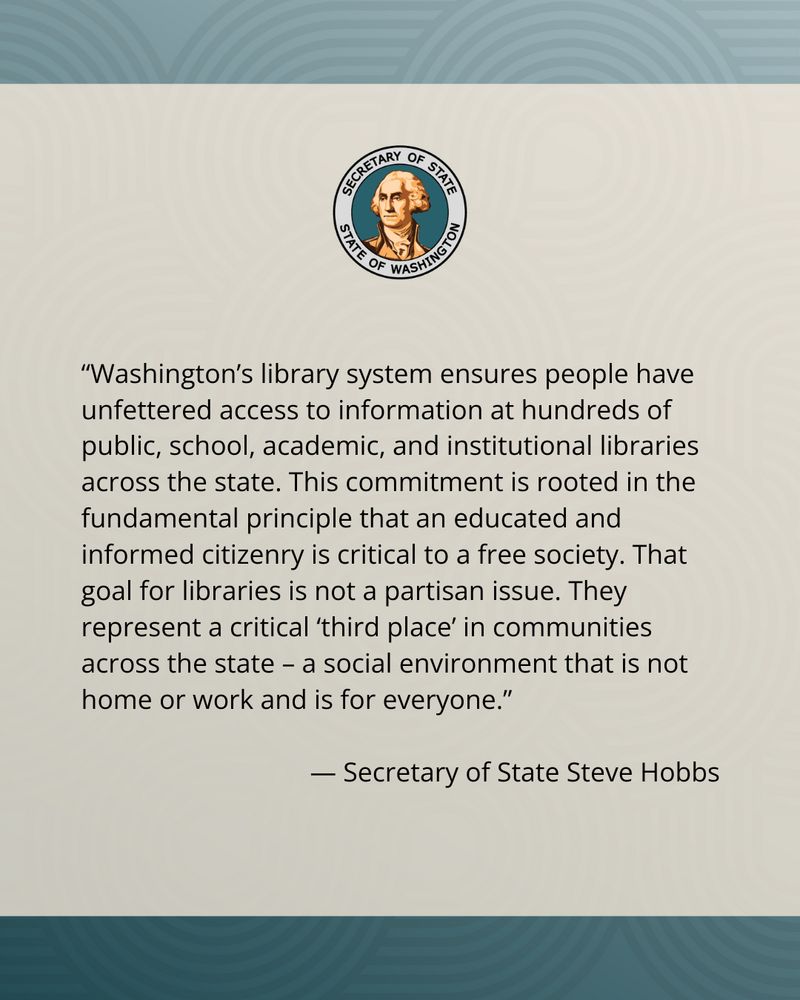 SECRETARY OF STATE
STATE OF WASHINGTON

“Washington’s library system ensures people have unfettered access to information at hundreds of public, school, academic, and institutional libraries across the state. This commitment is rooted in the fundamental principle that an educated and informed citizenry is critical to a free society. That goal for libraries is not a partisan issue. They represent a critical ‘third place’ in communities across the state – a social environment that is not home or work and is for everyone.”

— Secretary of State Steve Hobbs